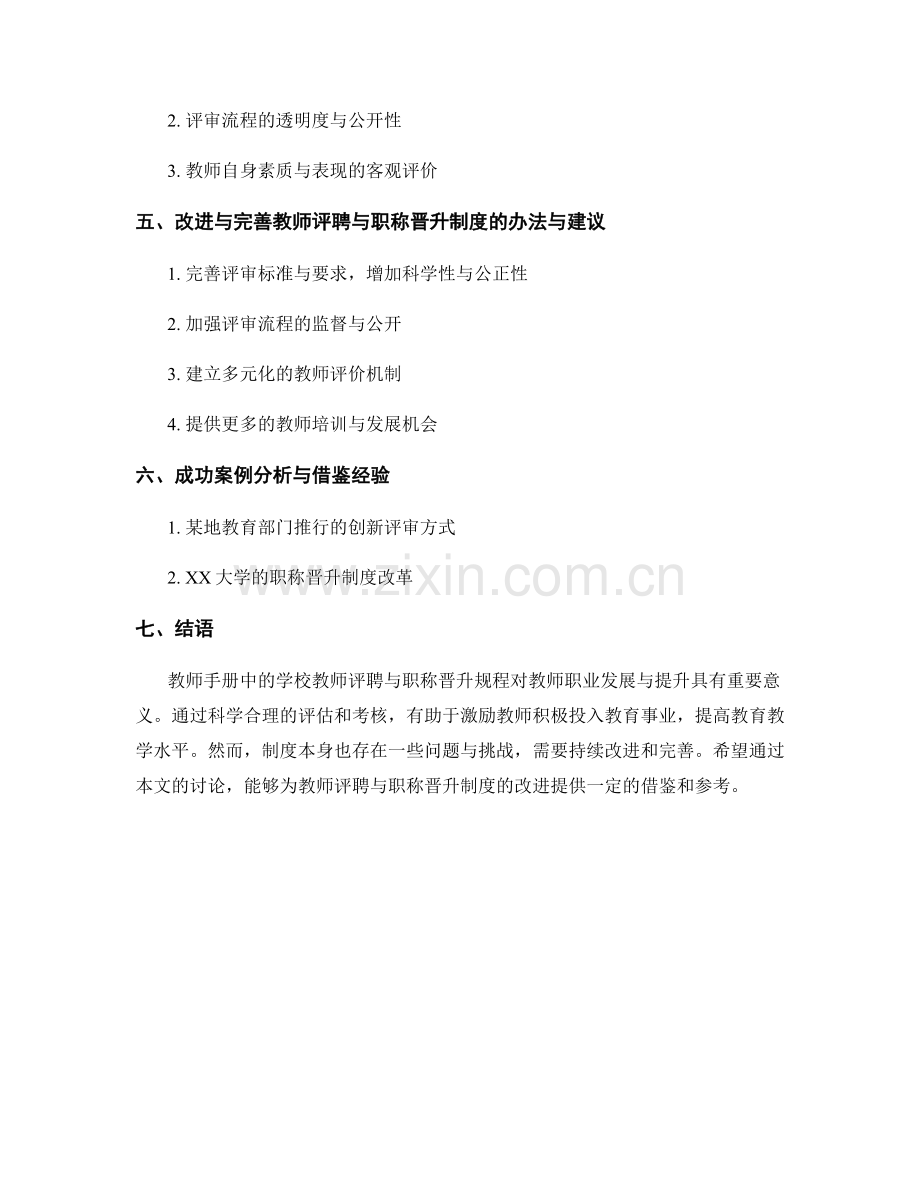 2. 评审流程的透明度与公开性

3. 教师自身素质与表现的客观评价

五、改进与完善教师评聘与职称晋升制度的办法与建议

1. 完善评审标准与要求，增加科学性与公正性

2. 加强评审流程的监督与公开

3. 建立多元化的教师评价机制

4. 提供更多的教师培训与发展机会

六、成功案例分析与借鉴经验

1. 某地教育部门推行的创新评审方式

2. XX 大学的职称晋升制度改革

www.zixin.com.cn

七、结语

教师手册中的学校教师评聘与职称晋升规程对教师职业发展与提升具有重要意义。通过科学合理的评估和考核，有助于激励教师积极投入教育事业，提高教育教学水平。然而，制度本身也存在一些问题与挑战，需要持续改进和完善。希望通过本文的讨论，能够为教师评聘与职称晋升制度的改进提供一定的借鉴和参考。